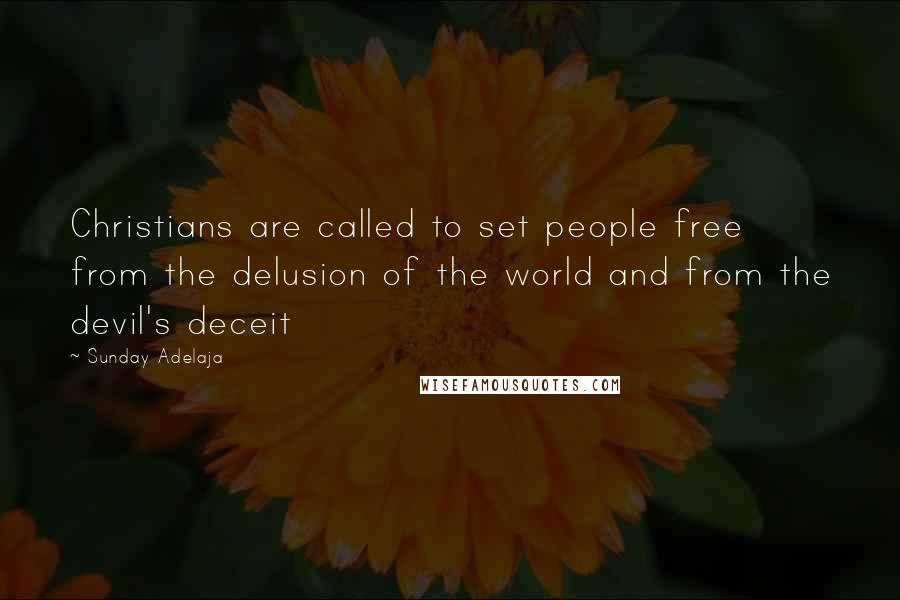 Christians are called to set people free from the delusion of the world and from the devil's deceit

~ Sunday Adelaja

WISEFAMOUSQUOTES.COM